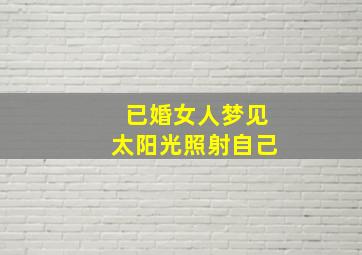 已婚女人梦见
太阳光照射自己